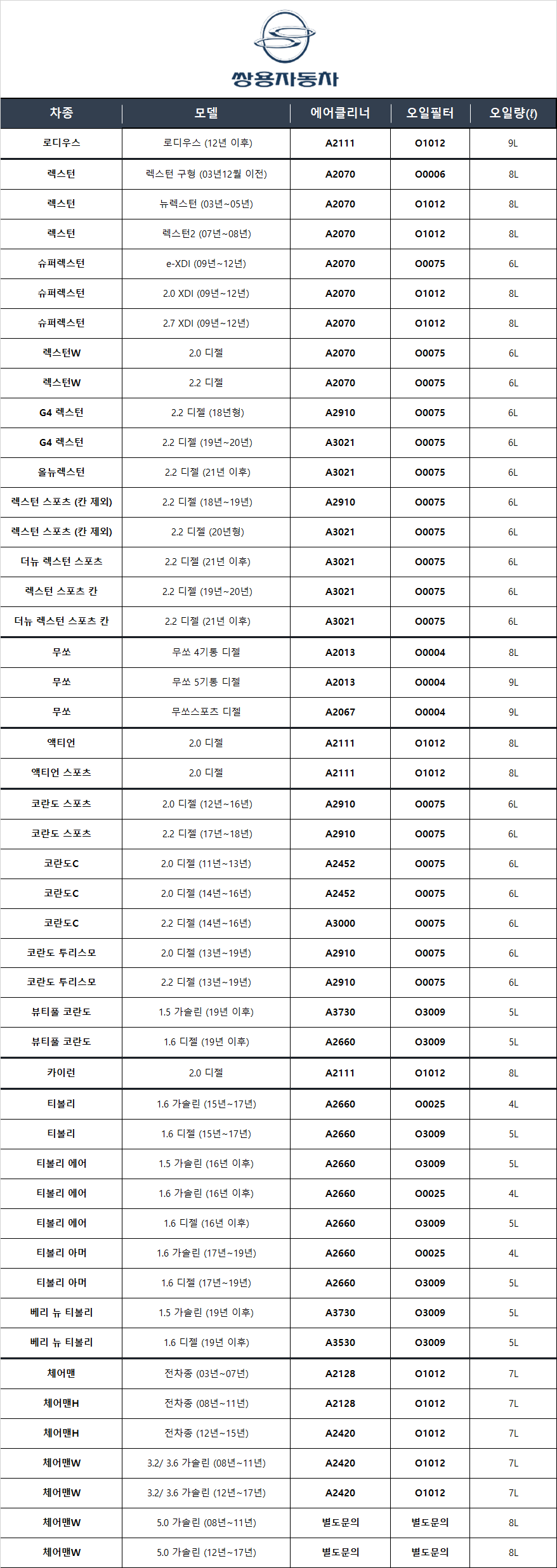 쌍용자동차

| 차종 | 모델 | 에어클리너 | 오일필터 | 오일량(ℓ) |
|---|---|---|---|---|
| 로디우스 | 로디우스 (12년 이후) | A2111 | O1012 | 9L |
| 렉스턴 | 렉스턴 구형 (03년12월 이전) | A2070 | O0006 | 8L |
| 렉스턴 | 뉴렉스턴 (03년~05년) | A2070 | O1012 | 8L |
| 렉스턴 | 렉스턴2 (07년~08년) | A2070 | O1012 | 8L |
| 슈퍼렉스턴 | e-XDI (09년~12년) | A2070 | O0075 | 6L |
| 슈퍼렉스턴 | 2.0 XDI (09년~12년) | A2070 | O1012 | 8L |
| 슈퍼렉스턴 | 2.7 XDI (09년~12년) | A2070 | O1012 | 8L |
| 렉스턴W | 2.0 디젤 | A2070 | O0075 | 6L |
| 렉스턴W | 2.2 디젤 | A2070 | O0075 | 6L |
| G4 렉스턴 | 2.2 디젤 (18년형) | A2910 | O0075 | 6L |
| G4 렉스턴 | 2.2 디젤 (19년~20년) | A3021 | O0075 | 6L |
| 올뉴렉스턴 | 2.2 디젤 (21년 이후) | A3021 | O0075 | 6L |
| 렉스턴 스포츠 (칸 제외) | 2.2 디젤 (18년~19년) | A2910 | O0075 | 6L |
| 렉스턴 스포츠 (칸 제외) | 2.2 디젤 (20년형) | A3021 | O0075 | 6L |
| 더뉴 렉스턴 스포츠 | 2.2 디젤 (21년 이후) | A3021 | O0075 | 6L |
| 렉스턴 스포츠 칸 | 2.2 디젤 (19년~20년) | A3021 | O0075 | 6L |
| 더뉴 렉스턴 스포츠 칸 | 2.2 디젤 (21년 이후) | A3021 | O0075 | 6L |
| 무쏘 | 무쏘 4기통 디젤 | A2013 | O0004 | 8L |
| 무쏘 | 무쏘 5기통 디젤 | A2013 | O0004 | 9L |
| 무쏘 | 무쏘스포츠 디젤 | A2067 | O0004 | 9L |
| 액티언 | 2.0 디젤 | A2111 | O1012 | 8L |
| 액티언 스포츠 | 2.0 디젤 | A2111 | O1012 | 8L |
| 코란도 스포츠 | 2.0 디젤 (12년~16년) | A2910 | O0075 | 6L |
| 코란도 스포츠 | 2.2 디젤 (17년~18년) | A2910 | O0075 | 6L |
| 코란도C | 2.0 디젤 (11년~13년) | A2452 | O0075 | 6L |
| 코란도C | 2.0 디젤 (14년~16년) | A2452 | O0075 | 6L |
| 코란도C | 2.2 디젤 (14년~16년) | A3000 | O0075 | 6L |
| 코란도 투리스모 | 2.0 디젤 (13년~19년) | A2910 | O0075 | 6L |
| 코란도 투리스모 | 2.2 디젤 (13년~19년) | A2910 | O0075 | 6L |
| 뷰티풀 코란도 | 1.5 가솔린 (19년 이후) | A3730 | O3009 | 5L |
| 뷰티풀 코란도 | 1.6 디젤 (19년 이후) | A2660 | O3009 | 5L |
| 카이런 | 2.0 디젤 | A2111 | O1012 | 8L |
| 티볼리 | 1.6 가솔린 (15년~17년) | A2660 | O0025 | 4L |
| 티볼리 | 1.6 디젤 (15년~17년) | A2660 | O3009 | 5L |
| 티볼리 에어 | 1.5 가솔린 (16년 이후) | A2660 | O3009 | 5L |
| 티볼리 에어 | 1.6 가솔린 (16년 이후) | A2660 | O0025 | 4L |
| 티볼리 에어 | 1.6 디젤 (16년 이후) | A2660 | O3009 | 5L |
| 티볼리 아머 | 1.6 가솔린 (17년~19년) | A2660 | O0025 | 4L |
| 티볼리 아머 | 1.6 디젤 (17년~19년) | A2660 | O3009 | 5L |
| 베리 뉴 티볼리 | 1.5 가솔린 (19년 이후) | A3730 | O3009 | 5L |
| 베리 뉴 티볼리 | 1.6 디젤 (19년 이후) | A3530 | O3009 | 5L |
| 체어맨 | 전차종 (03년~07년) | A2128 | O1012 | 7L |
| 체어맨H | 전차종 (08년~11년) | A2128 | O1012 | 7L |
| 체어맨H | 전차종 (12년~15년) | A2420 | O1012 | 7L |
| 체어맨W | 3.2/ 3.6 가솔린 (08년~11년) | A2420 | O1012 | 7L |
| 체어맨W | 3.2/ 3.6 가솔린 (12년~17년) | A2420 | O1012 | 7L |
| 체어맨W | 5.0 가솔린 (08년~11년) | 별도문의 | 별도문의 | 8L |
| 체어맨W | 5.0 가솔린 (12년~17년) | 별도문의 | 별도문의 | 8L |